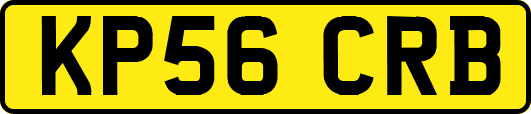 KP56 CRB